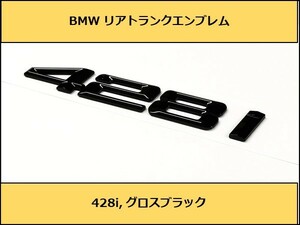 BMW リアトランクエンブレム

428i

428i, グロスブラック